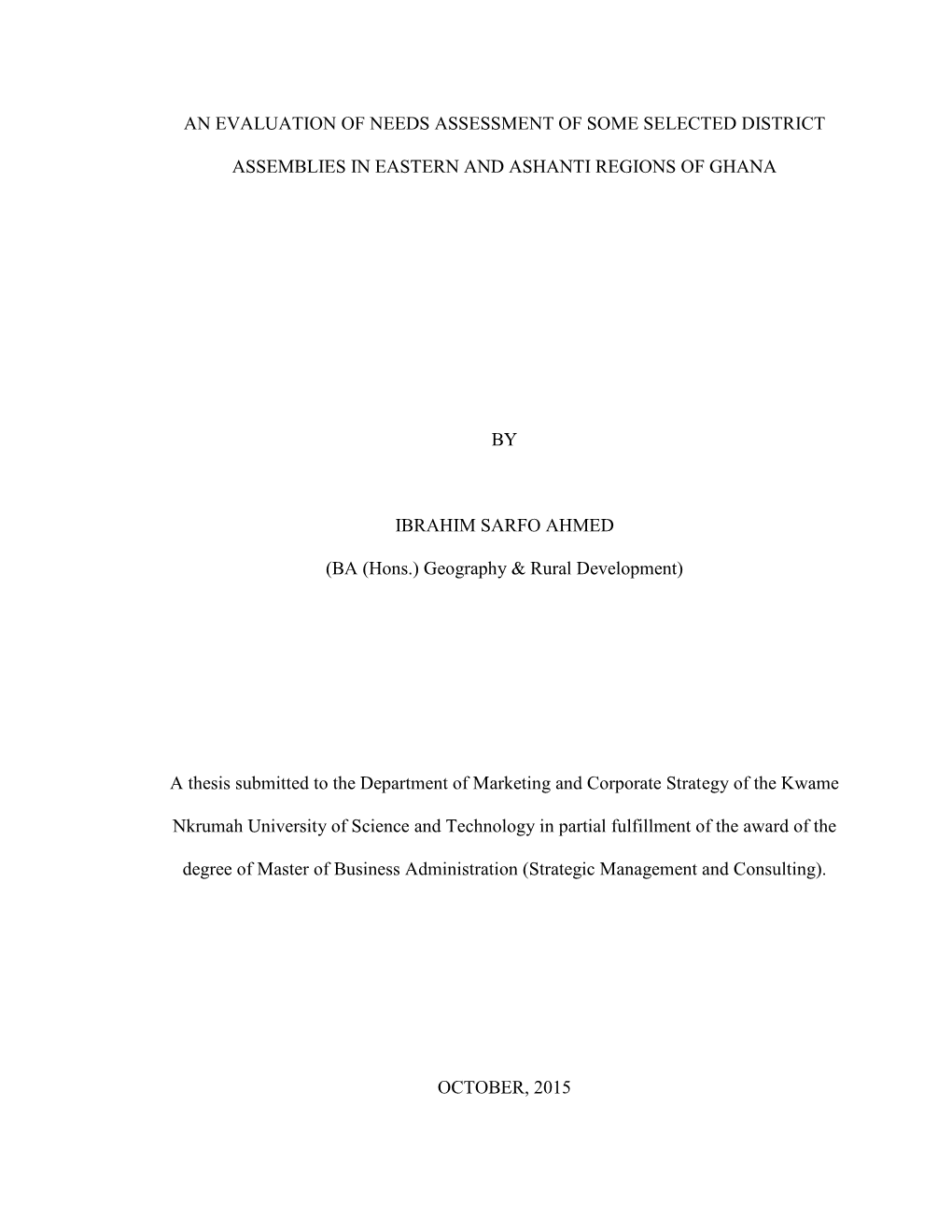 AN EVALUATION OF NEEDS ASSESSMENT OF SOME SELECTED DISTRICT ASSEMBLIES IN EASTERN AND ASHANTI REGIONS OF GHANA

BY

IBRAHIM SARFO AHMED

(BA (Hons.) Geography & Rural Development)

A thesis submitted to the Department of Marketing and Corporate Strategy of the Kwame Nkrumah University of Science and Technology in partial fulfillment of the award of the degree of Master of Business Administration (Strategic Management and Consulting).

OCTOBER, 2015